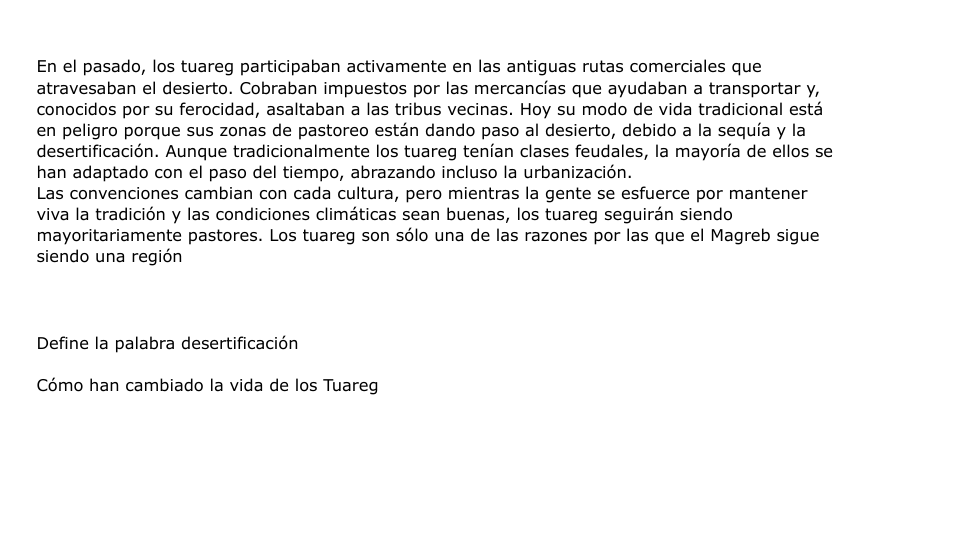 En el pasado, los tuareg participaban activamente en las antiguas rutas comerciales que atravesaban el desierto. Cobraban impuestos por las mercancías que ayudaban a transportar y, conocidos por su ferocidad, asaltaban a las tribus vecinas. Hoy su modo de vida tradicional está en peligro porque sus zonas de pastoreo están dando paso al desierto, debido a la sequía y la desertificación. Aunque tradicionalmente los tuareg tenían clases feudales, la mayoría de ellos se han adaptado con el paso del tiempo, abrazando incluso la urbanización.
Las convenciones cambian con cada cultura, pero mientras la gente se esfuerce por mantener viva la tradición y las condiciones climáticas sean buenas, los tuareg seguirán siendo mayoritariamente pastores. Los tuareg son sólo una de las razones por las que el Magreb sigue siendo una región

Define la palabra desertificación

Cómo han cambiado la vida de los Tuareg